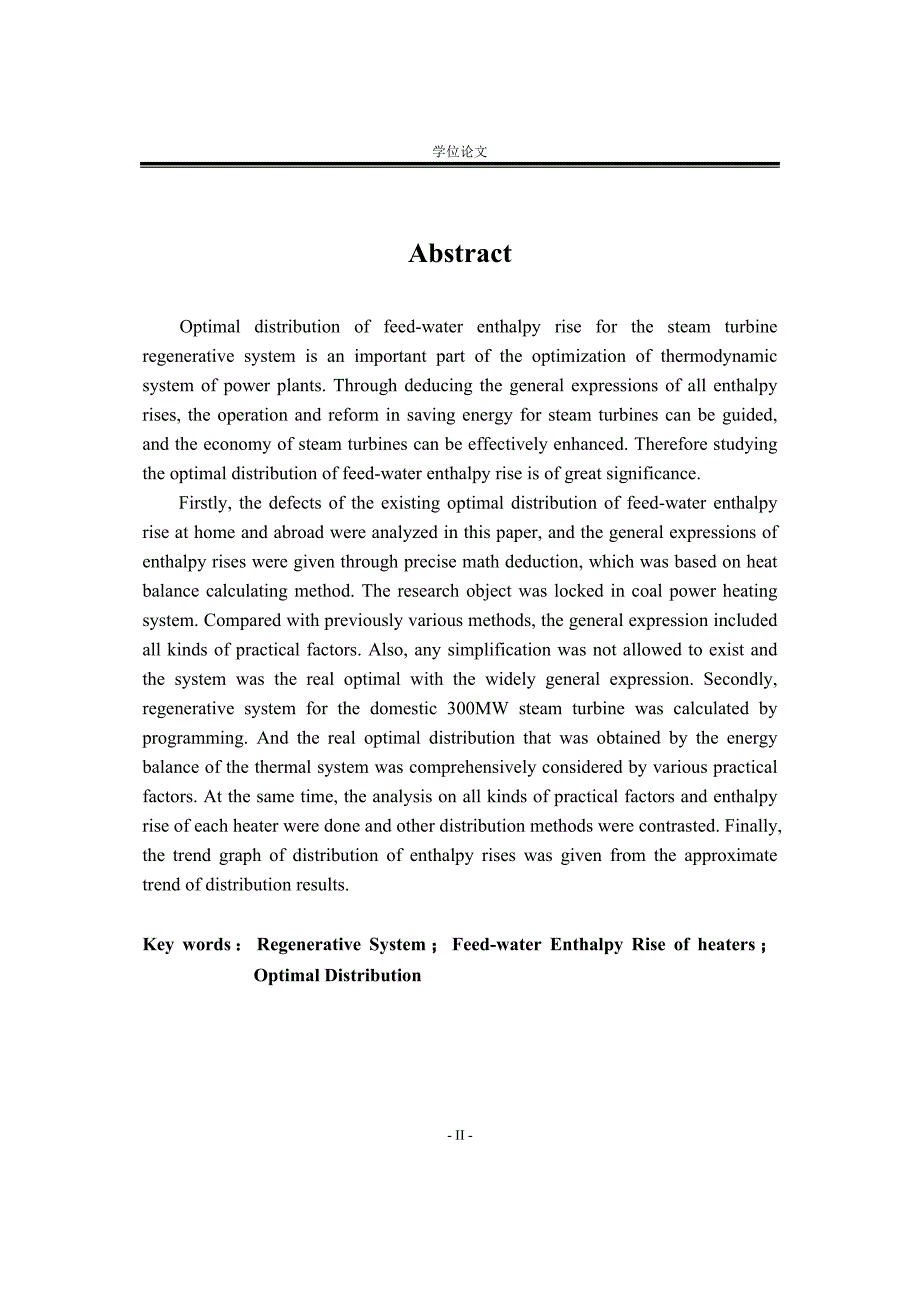 学位论文

Abstract

Optimal distribution of feed-water enthalpy rise for the steam turbine regenerative system is an important part of the optimization of thermodynamic system of power plants. Through deducing the general expressions of all enthalpy rises, the operation and reform in saving energy for steam turbines can be guided, and the economy of steam turbines can be effectively enhanced. Therefore studying the optimal distribution of feed-water enthalpy rise is of great significance.

Firstly, the defects of the existing optimal distribution of feed-water enthalpy rise at home and abroad were analyzed in this paper, and the general expressions of enthalpy rises were given through precise math deduction, which was based on heat balance calculating method. The research object was locked in coal power heating system. Compared with previously various methods, the general expression included all kinds of practical factors. Also, any simplification was not allowed to exist and the system was the real optimal with the widely general expression. Secondly, regenerative system for the domestic 300MW steam turbine was calculated by programming. And the real optimal distribution that was obtained by the energy balance of the thermal system was comprehensively considered by various practical factors. At the same time, the analysis on all kinds of practical factors and enthalpy rise of each heater were done and other distribution methods were contrasted. Finally, the trend graph of distribution of enthalpy rises was given from the approximate trend of distribution results.

Key words： Regenerative System； Feed-water Enthalpy Rise of heaters； Optimal Distribution

- II -